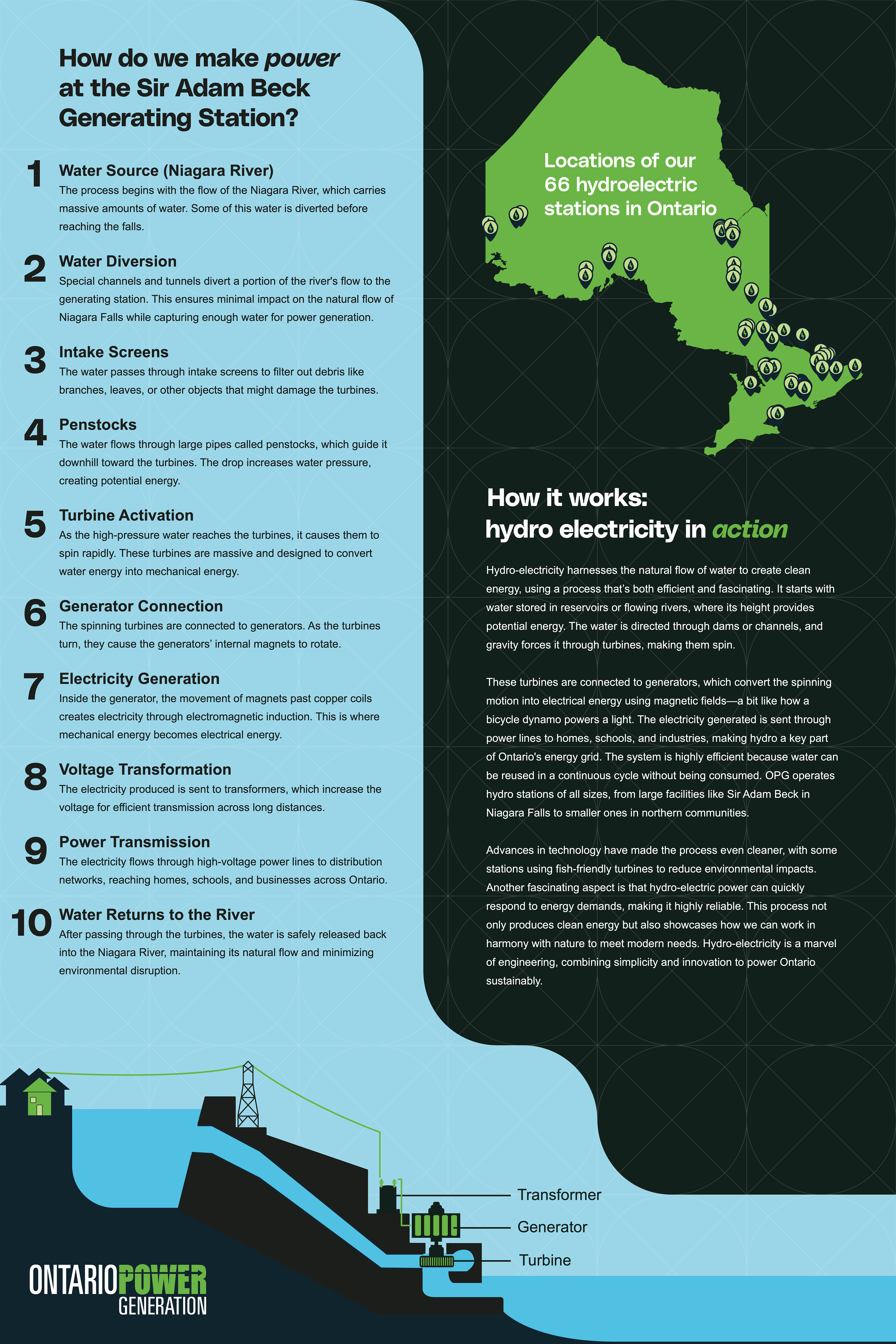 How do we make power at the Sir Adam Beck Generating Station?

1 Water Source (Niagara River)
The process begins with the flow of the Niagara River, which carries massive amounts of water. Some of this water is diverted before reaching the falls.

2 Water Diversion
Special channels and tunnels divert a portion of the river's flow to the generating station. This ensures minimal impact on the natural flow of Niagara Falls while capturing enough water for power generation.

3 Intake Screens
The water passes through intake screens to filter out debris like branches, leaves, or other objects that might damage the turbines.

4 Penstocks
The water flows through large pipes called penstocks, which guide it downhill toward the turbines. The drop increases water pressure, creating potential energy.

5 Turbine Activation
As the high-pressure water reaches the turbines, it causes them to spin rapidly. These turbines are massive and designed to convert water energy into mechanical energy.

6 Generator Connection
The spinning turbines are connected to generators. As the turbines turn, they cause the generators' internal magnets to rotate.

7 Electricity Generation
Inside the generator, the movement of magnets past copper coils creates electricity through electromagnetic induction. This is where mechanical energy becomes electrical energy.

8 Voltage Transformation
The electricity produced is sent to transformers, which increase the voltage for efficient transmission across long distances.

9 Power Transmission
The electricity flows through high-voltage power lines to distribution networks, reaching homes, schools, and businesses across Ontario.

10 Water Returns to the River
After passing through the turbines, the water is safely released back into the Niagara River, maintaining its natural flow and minimizing environmental disruption.

Locations of our 66 hydroelectric stations in Ontario

How it works: hydro electricity in action

Hydro-electricity harnesses the natural flow of water to create clean energy, using a process that's both efficient and fascinating. It starts with water stored in reservoirs or flowing rivers, where its height provides potential energy. The water is directed through dams or channels, and gravity forces it through turbines, making them spin.

These turbines are connected to generators, which convert the spinning motion into electrical energy using magnetic fields—a bit like how a bicycle dynamo powers a light. The electricity generated is sent through power lines to homes, schools, and industries, making hydro a key part of Ontario's energy grid. The system is highly efficient because water can be reused in a continuous cycle without being consumed. OPG operates hydro stations of all sizes, from large facilities like Sir Adam Beck in Niagara Falls to smaller ones in northern communities.

Advances in technology have made the process even cleaner, with some stations using fish-friendly turbines to reduce environmental impacts. Another fascinating aspect is that hydro-electric power can quickly respond to energy demands, making it highly reliable. This process not only produces clean energy but also showcases how we can work in harmony with nature to meet modern needs. Hydro-electricity is a marvel of engineering, combining simplicity and innovation to power Ontario sustainably.

Transformer
Generator
Turbine

ONTARIOPOWER GENERATION